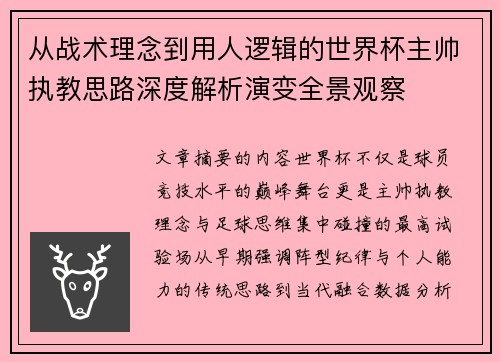 从战术理念到用人逻辑的世界杯主帅执教思路深度解析演变全景观察

文章摘要的内容世界杯不仅是球员竞技水平的巅峰舞台更是主帅执教理念与足球思维集中碰撞的最高试验场从早期强调阵型纪律与个人能力的传统思路到当代融合数据分析